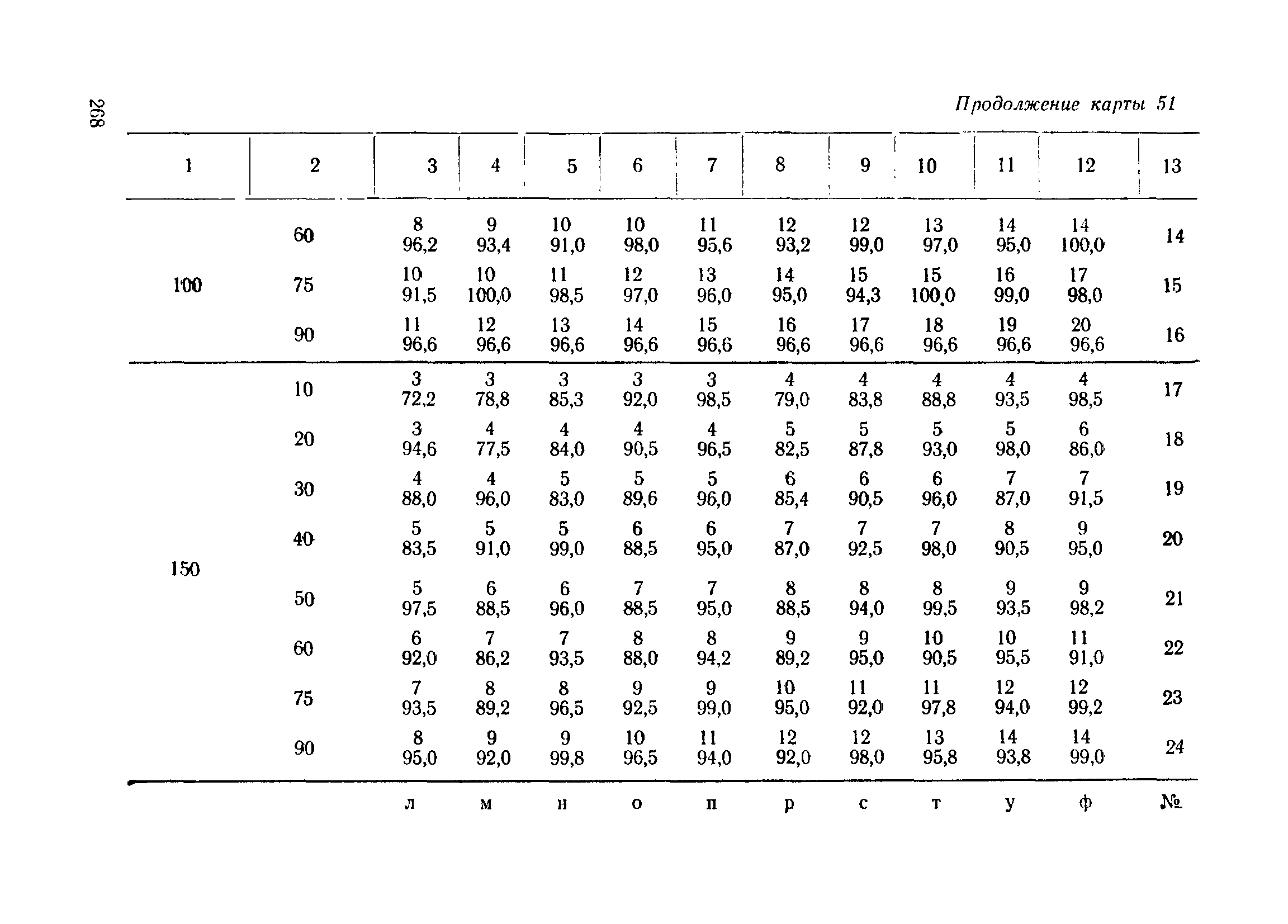 268

Продолжение карты 51

| 1 | 2 | 3 | 4 | 5 | 6 | 7 | 8 | 9 | 10 | 11 | 12 | 13 |
|---|---|---|---|---|---|---|---|---|---|---|---|---|
| 100 | 60 | 8 96,2 | 9 93,4 | 10 91,0 | 10 98,0 | 11 95,6 | 12 93,2 | 12 99,0 | 13 97,0 | 14 95,0 | 14 100,0 | 14 |
| | 75 | 10 91,5 | 10 100,0 | 11 98,5 | 12 97,0 | 13 96,0 | 14 95,0 | 15 94,3 | 15 100,0 | 16 99,0 | 17 98,0 | 15 |
| | 90 | 11 96,6 | 12 96,6 | 13 96,6 | 14 96,6 | 15 96,6 | 16 96,6 | 17 96,6 | 18 96,6 | 19 96,6 | 20 96,6 | 16 |
| 150 | 10 | 3 72,2 | 3 78,8 | 3 85,3 | 3 92,0 | 3 98,5 | 4 79,0 | 4 83,8 | 4 88,8 | 4 93,5 | 4 98,5 | 17 |
| | 20 | 3 94,6 | 4 77,5 | 4 84,0 | 4 90,5 | 4 96,5 | 5 82,5 | 5 87,8 | 5 93,0 | 5 98,0 | 6 86,0 | 18 |
| | 30 | 4 88,0 | 4 96,0 | 5 83,0 | 5 89,6 | 5 96,0 | 6 85,4 | 6 90,5 | 6 96,0 | 7 87,0 | 7 91,5 | 19 |
| | 40 | 5 83,5 | 5 91,0 | 5 99,0 | 6 88,5 | 6 95,0 | 7 87,0 | 7 92,5 | 7 98,0 | 8 90,5 | 9 95,0 | 20 |
| | 50 | 5 97,5 | 6 88,5 | 6 96,0 | 7 88,5 | 7 95,0 | 8 88,5 | 8 94,0 | 8 99,5 | 9 93,5 | 9 98,2 | 21 |
| | 60 | 6 92,0 | 7 86,2 | 7 93,5 | 8 88,0 | 8 94,2 | 9 89,2 | 9 95,0 | 10 90,5 | 10 95,5 | 11 91,0 | 22 |
| | 75 | 7 93,5 | 8 89,2 | 8 96,5 | 9 92,5 | 9 99,0 | 10 95,0 | 11 92,0 | 11 97,8 | 12 94,0 | 12 99,2 | 23 |
| | 90 | 8 95,0 | 9 92,0 | 9 99,8 | 10 96,5 | 11 94,0 | 12 92,0 | 12 98,0 | 13 95,8 | 14 93,8 | 14 99,0 | 24 |
| | | л | м | н | о | п | р | с | т | у | ф | № |